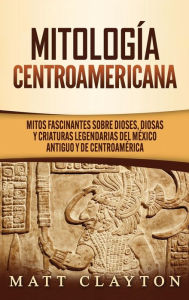 MITOLOGÍA CENTROAMERICANA

MITOS FASCINANTES SOBRE DIOSES, DIOSAS Y CRIATURAS LEGENDARIAS DEL MÉXICO ANTIGUO Y DE CENTROAMÉRICA

MATT CLAYTON